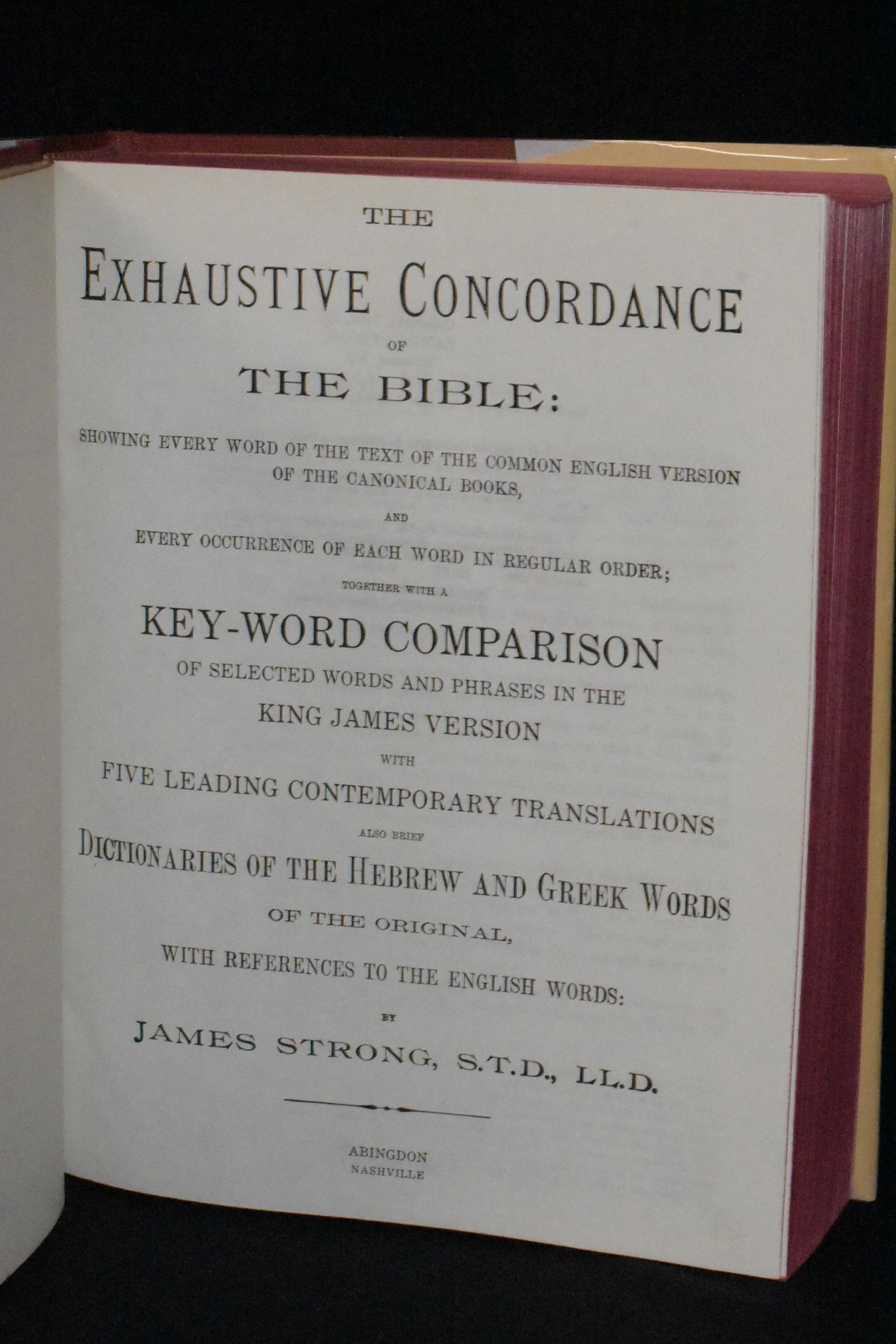 THE

EXHAUSTIVE CONCORDANCE

OF

THE BIBLE:

SHOWING EVERY WORD OF THE TEXT OF THE COMMON ENGLISH VERSION OF THE CANONICAL BOOKS,

AND

EVERY OCCURRENCE OF EACH WORD IN REGULAR ORDER;

TOGETHER WITH A

KEY-WORD COMPARISON

OF SELECTED WORDS AND PHRASES IN THE KING JAMES VERSION

WITH

FIVE LEADING CONTEMPORARY TRANSLATIONS

ALSO BRIEF

DICTIONARIES OF THE HEBREW AND GREEK WORDS

OF THE ORIGINAL,

WITH REFERENCES TO THE ENGLISH WORDS:

BY

JAMES STRONG, S.T.D., LL.D.

ABINGDON
NASHVILLE